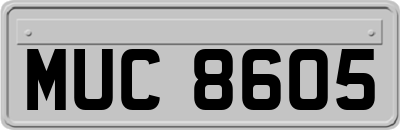 MUC 8605